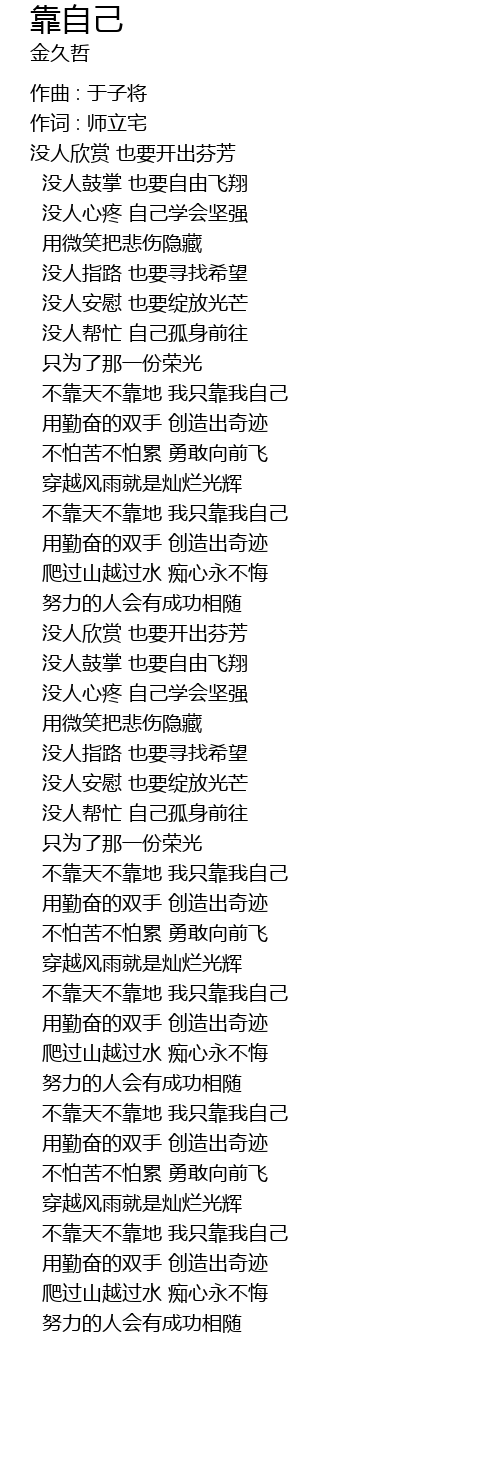 靠自己
金久哲

作曲 : 于子将
作词 : 师立宅
没人欣赏 也要开出芬芳
没人鼓掌 也要自由飞翔
没人心疼 自己学会坚强
用微笑把悲伤隐藏
没人指路 也要寻找希望
没人安慰 也要绽放光芒
没人帮忙 自己孤身前往
只为了那一份荣光
不靠天不靠地 我只靠我自己
用勤奋的双手 创造出奇迹
不怕苦不怕累 勇敢向前飞
穿越风雨就是灿烂光辉
不靠天不靠地 我只靠我自己
用勤奋的双手 创造出奇迹
爬过山越过水 痴心永不悔
努力的人会有成功相随
没人欣赏 也要开出芬芳
没人鼓掌 也要自由飞翔
没人心疼 自己学会坚强
用微笑把悲伤隐藏
没人指路 也要寻找希望
没人安慰 也要绽放光芒
没人帮忙 自己孤身前往
只为了那一份荣光
不靠天不靠地 我只靠我自己
用勤奋的双手 创造出奇迹
不怕苦不怕累 勇敢向前飞
穿越风雨就是灿烂光辉
不靠天不靠地 我只靠我自己
用勤奋的双手 创造出奇迹
爬过山越过水 痴心永不悔
努力的人会有成功相随
不靠天不靠地 我只靠我自己
用勤奋的双手 创造出奇迹
不怕苦不怕累 勇敢向前飞
穿越风雨就是灿烂光辉
不靠天不靠地 我只靠我自己
用勤奋的双手 创造出奇迹
爬过山越过水 痴心永不悔
努力的人会有成功相随